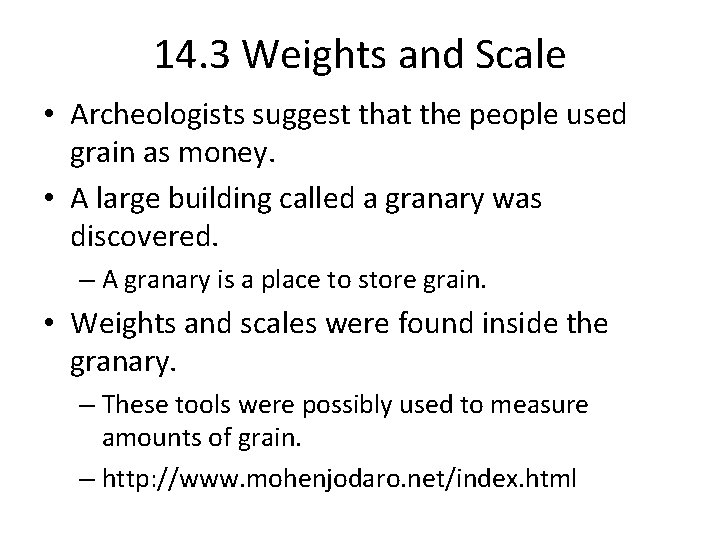 14.3 Weights and Scale

• Archeologists suggest that the people used grain as money.

• A large building called a granary was discovered.

– A granary is a place to store grain.

• Weights and scales were found inside the granary.

– These tools were possibly used to measure amounts of grain.

– http://www.mohenjodaro.net/index.html